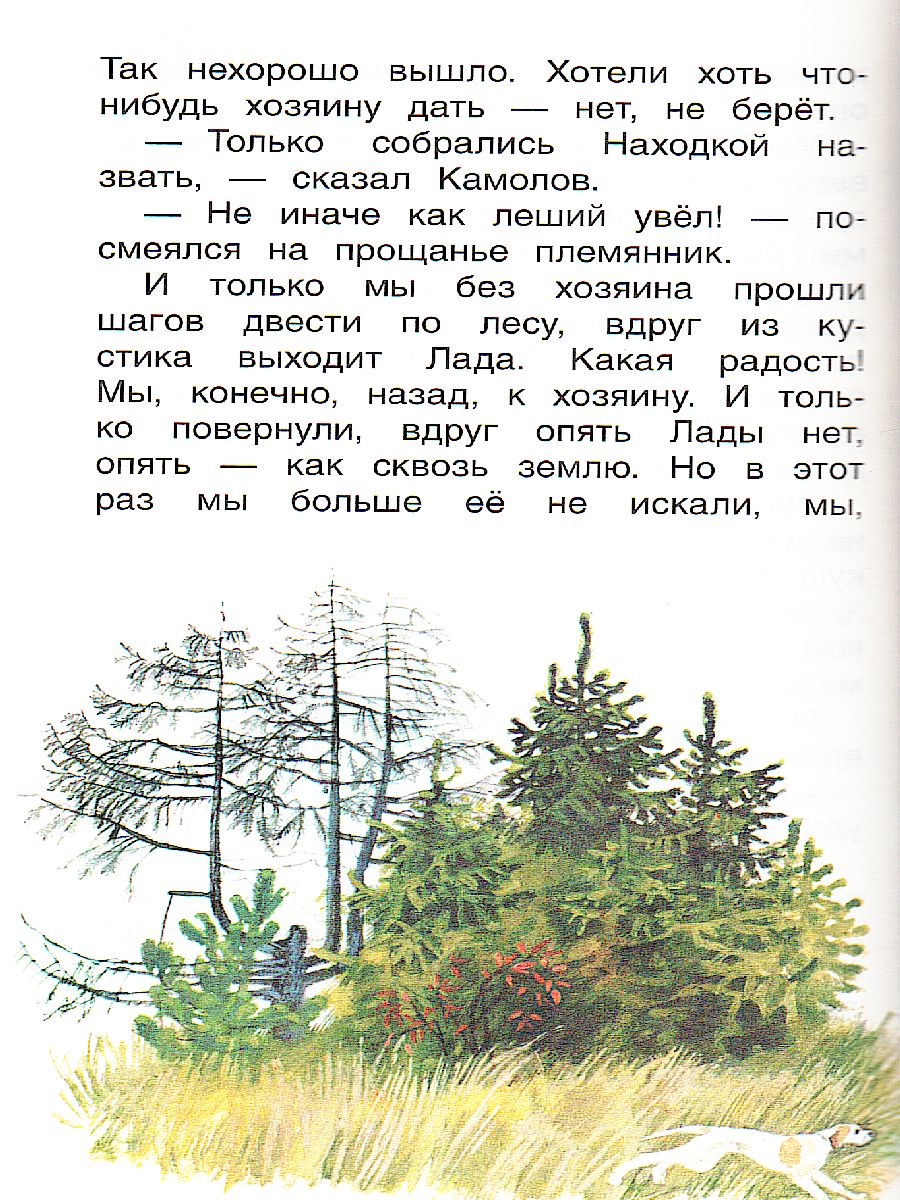 Так нехорошо вышло. Хотели хоть что-нибудь хозяину дать — нет, не берёт.

— Только собрались Находкой назвать, — сказал Камолов.

— Не иначе как леший увёл! — посмеялся на прощанье племянник.

И только мы без хозяина прошли шагов двести по лесу, вдруг из кустика выходит Лада. Какая радость! Мы, конечно, назад, к хозяину. И только повернули, вдруг опять Лады нет, опять — как сквозь землю. Но в этот раз мы больше её не искали, мы,